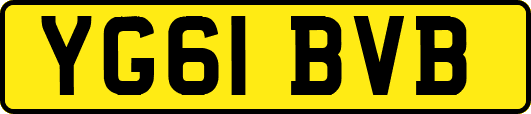 YG61 BVB